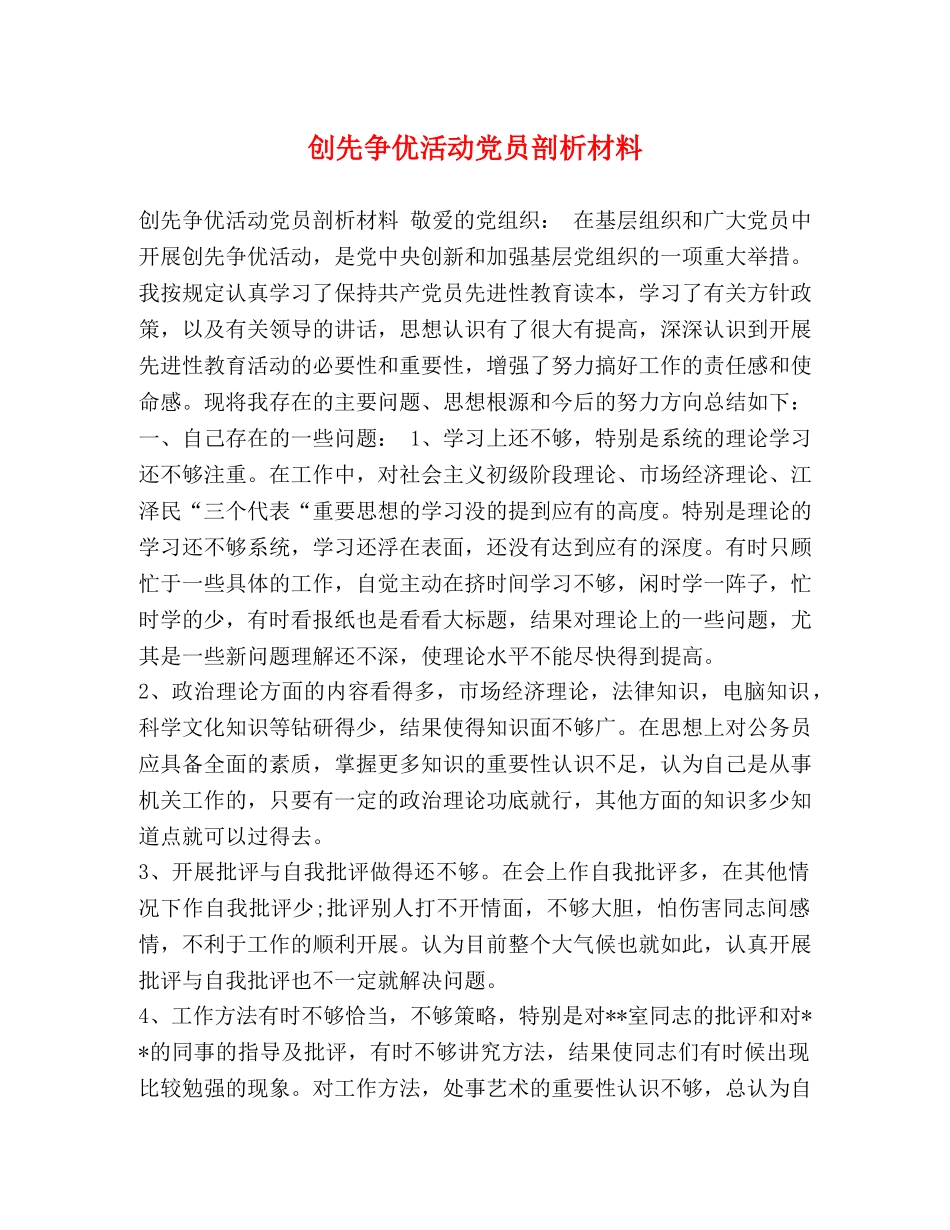 创先争优活动党员剖析材料

创先争优活动党员剖析材料 敬爱的党组织： 在基层组织和广大党员中开展创先争优活动，是党中央创新和加强基层党组织的一项重大举措。我按规定认真学习了保持共产党员先进性教育读本，学习了有关方针政策，以及有关领导的讲话，思想认识有了很大有提高，深深认识到开展先进性教育活动的必要性和重要性，增强了努力搞好工作的责任感和使命感。现将我存在的主要问题、思想根源和今后的努力方向总结如下：一、自己存在的一些问题： 1、学习上还不够，特别是系统的理论学习还不够注重。在工作中，对社会主义初级阶段理论、市场经济理论、江泽民“三个代表“重要思想的学习没的提到应有的高度。特别是理论的学习还不够系统，学习还浮在表面，还没有达到应有的深度。有时只顾忙于一些具体的工作，自觉主动在挤时间学习不够，闲时学一阵子，忙时学的少，有时看报纸也是看看大标题，结果对理论上的一些问题，尤其是一些新问题理解还不深，使理论水平不能尽快得到提高。

2、政治理论方面的内容看得多，市场经济理论，法律知识，电脑知识，科学文化知识等钻研得少，结果使得知识面不够广。在思想上对公务员应具备全面的素质，掌握更多知识的重要性认识不足，认为自己是从事机关工作的，只要有一定的政治理论功底就行，其他方面的知识多少知道点就可以过得去。

3、开展批评与自我批评做得还不够。在会上作自我批评多，在其他情况下作自我批评少;批评别人打不开情面，不够大胆，怕伤害同志间感情，不利于工作的顺利开展。认为目前整个大气候也就如此，认真开展批评与自我批评也不一定就解决问题。

4、工作方法有时不够恰当，不够策略，特别是对**室同志的批评和对**的同事的指导及批评，有时不够讲究方法，结果使同志们有时候出现比较勉强的现象。对工作方法，处事艺术的重要性认识不够，总认为自